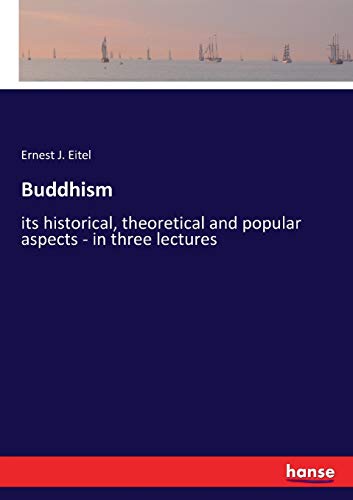 Ernest J. Eitel

Buddhism

its historical, theoretical and popular aspects - in three lectures

hanse